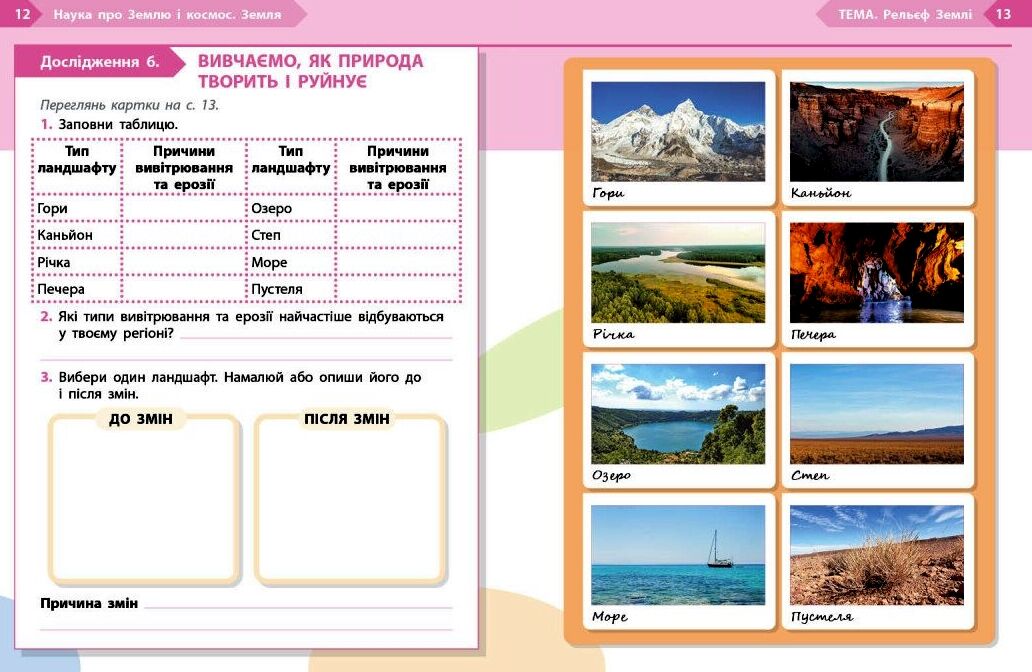 12 Наука про Землю і космос. Земля

Дослідження 6. ВИВЧАЄМО, ЯК ПРИРОДА ТВОРИТЬ І РУЙНУЄ

Переглянь картки на с. 13.

1. Заповни таблицю.

| Тип ландшафту | Причини вивітрювання та ерозії | Тип ландшафту | Причини вивітрювання та ерозії |
|---|---|---|---|
| Гори | | Озеро | |
| Каньйон | | Степ | |
| Річка | | Море | |
| Печера | | Пустеля | |

2. Які типи вивітрювання та ерозії найчастіше відбуваються у твоєму регіоні? ____

____

3. Вибери один ландшафт. Намалюй або опиши його до і після змін.

ДО ЗМІН

ПІСЛЯ ЗМІН

Причина змін ____

____

ТЕМА. Рельєф Землі 13

Гори

Каньйон

Річка

Печера

Озеро

Степ

Море

Пустеля